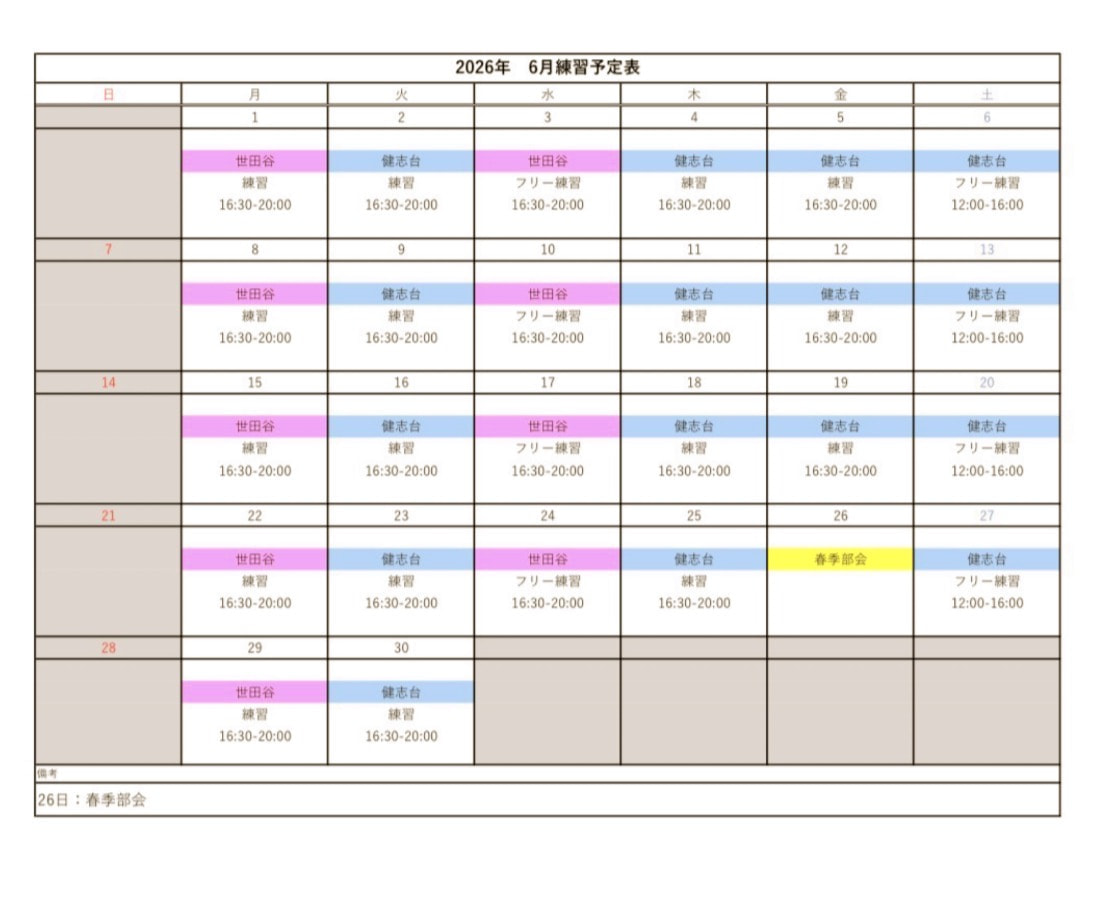 2026年　6月練習予定表

| 日 | 月 | 火 | 水 | 木 | 金 | 土 |
|---|---|---|---|---|---|---|
| | 1 | 2 | 3 | 4 | 5 | 6 |
| | 世田谷 練習 16:30-20:00 | 健志台 練習 16:30-20:00 | 世田谷 フリー練習 16:30-20:00 | 健志台 練習 16:30-20:00 | 健志台 練習 16:30-20:00 | 健志台 フリー練習 12:00-16:00 |
| 7 | 8 | 9 | 10 | 11 | 12 | 13 |
| | 世田谷 練習 16:30-20:00 | 健志台 練習 16:30-20:00 | 世田谷 フリー練習 16:30-20:00 | 健志台 練習 16:30-20:00 | 健志台 練習 16:30-20:00 | 健志台 フリー練習 12:00-16:00 |
| 14 | 15 | 16 | 17 | 18 | 19 | 20 |
| | 世田谷 練習 16:30-20:00 | 健志台 練習 16:30-20:00 | 世田谷 フリー練習 16:30-20:00 | 健志台 練習 16:30-20:00 | 健志台 練習 16:30-20:00 | 健志台 フリー練習 12:00-16:00 |
| 21 | 22 | 23 | 24 | 25 | 26 | 27 |
| | 世田谷 練習 16:30-20:00 | 健志台 練習 16:30-20:00 | 世田谷 フリー練習 16:30-20:00 | 健志台 練習 16:30-20:00 | 春季部会 | 健志台 フリー練習 12:00-16:00 |
| 28 | 29 | 30 | | | | |
| | 世田谷 練習 16:30-20:00 | 健志台 練習 16:30-20:00 | | | | |

備考
26日：春季部会